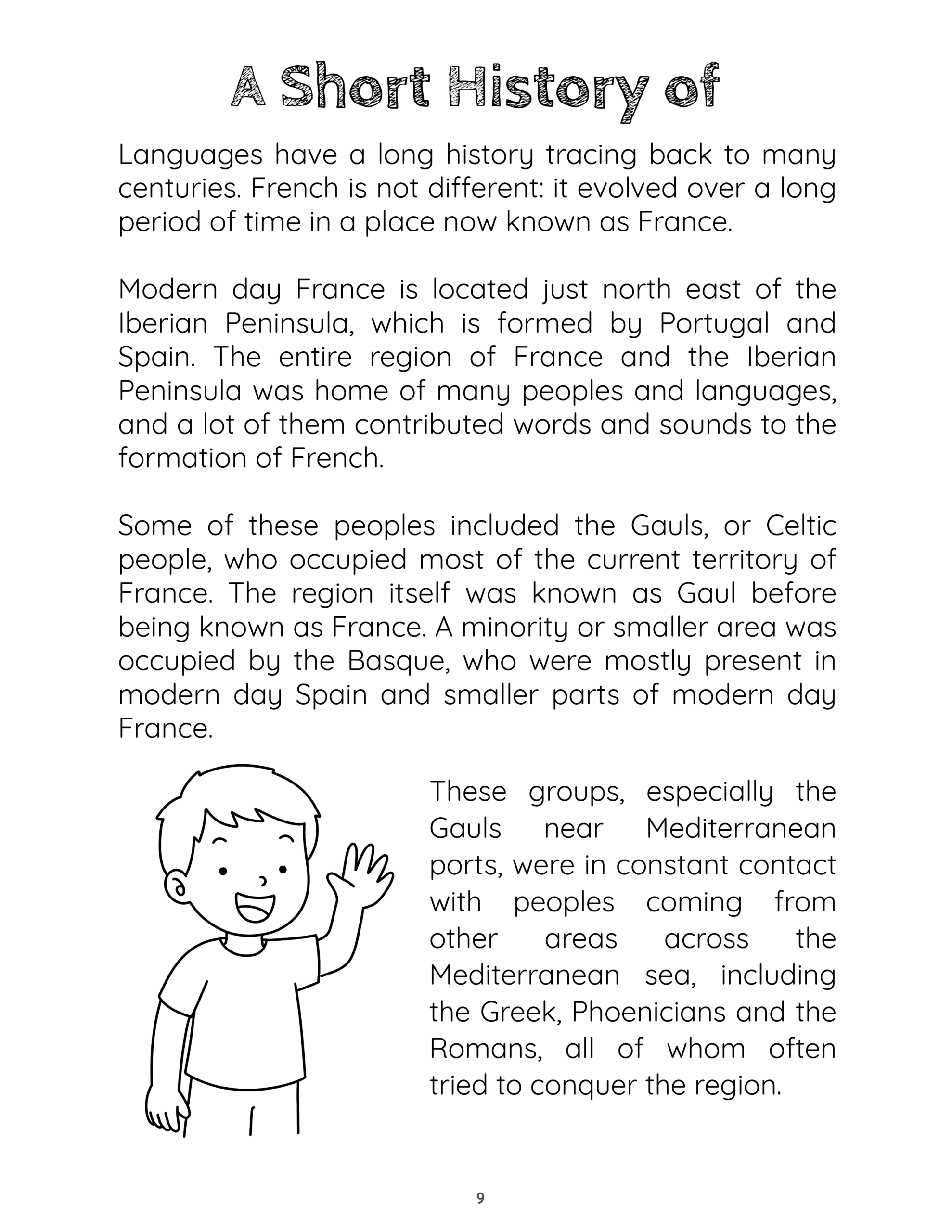 A Short History of

Languages have a long history tracing back to many centuries. French is not different: it evolved over a long period of time in a place now known as France.

Modern day France is located just north east of the Iberian Peninsula, which is formed by Portugal and Spain. The entire region of France and the Iberian Peninsula was home of many peoples and languages, and a lot of them contributed words and sounds to the formation of French.

Some of these peoples included the Gauls, or Celtic people, who occupied most of the current territory of France. The region itself was known as Gaul before being known as France. A minority or smaller area was occupied by the Basque, who were mostly present in modern day Spain and smaller parts of modern day France.

These groups, especially the Gauls near Mediterranean ports, were in constant contact with peoples coming from other areas across the Mediterranean sea, including the Greek, Phoenicians and the Romans, all of whom often tried to conquer the region.

9